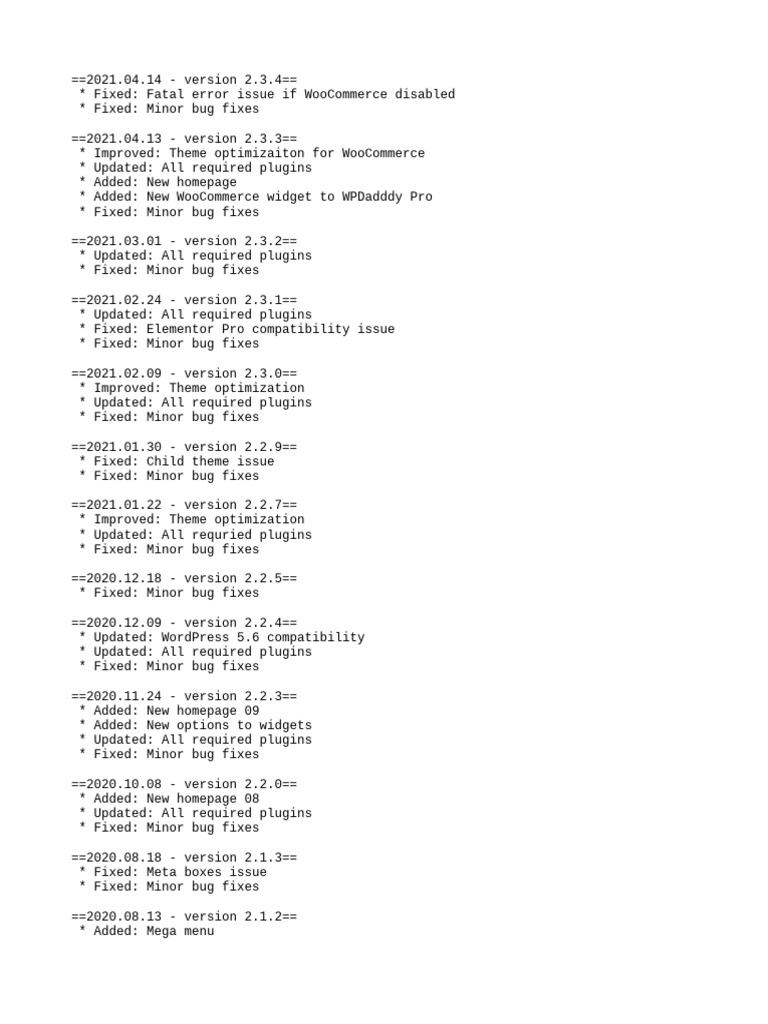 ==2021.04.14 - version 2.3.4==
* Fixed: Fatal error issue if WooCommerce disabled
* Fixed: Minor bug fixes

==2021.04.13 - version 2.3.3==
* Improved: Theme optimizaiton for WooCommerce
* Updated: All required plugins
* Added: New homepage
* Added: New WooCommerce widget to WPDadddy Pro
* Fixed: Minor bug fixes

==2021.03.01 - version 2.3.2==
* Updated: All required plugins
* Fixed: Minor bug fixes

==2021.02.24 - version 2.3.1==
* Updated: All required plugins
* Fixed: Elementor Pro compatibility issue
* Fixed: Minor bug fixes

==2021.02.09 - version 2.3.0==
* Improved: Theme optimization
* Updated: All required plugins
* Fixed: Minor bug fixes

==2021.01.30 - version 2.2.9==
* Fixed: Child theme issue
* Fixed: Minor bug fixes

==2021.01.22 - version 2.2.7==
* Improved: Theme optimization
* Updated: All requried plugins
* Fixed: Minor bug fixes

==2020.12.18 - version 2.2.5==
* Fixed: Minor bug fixes

==2020.12.09 - version 2.2.4==
* Updated: WordPress 5.6 compatibility
* Updated: All required plugins
* Fixed: Minor bug fixes

==2020.11.24 - version 2.2.3==
* Added: New homepage 09
* Added: New options to widgets
* Updated: All required plugins
* Fixed: Minor bug fixes

==2020.10.08 - version 2.2.0==
* Added: New homepage 08
* Updated: All required plugins
* Fixed: Minor bug fixes

==2020.08.18 - version 2.1.3==
* Fixed: Meta boxes issue
* Fixed: Minor bug fixes

==2020.08.13 - version 2.1.2==
* Added: Mega menu